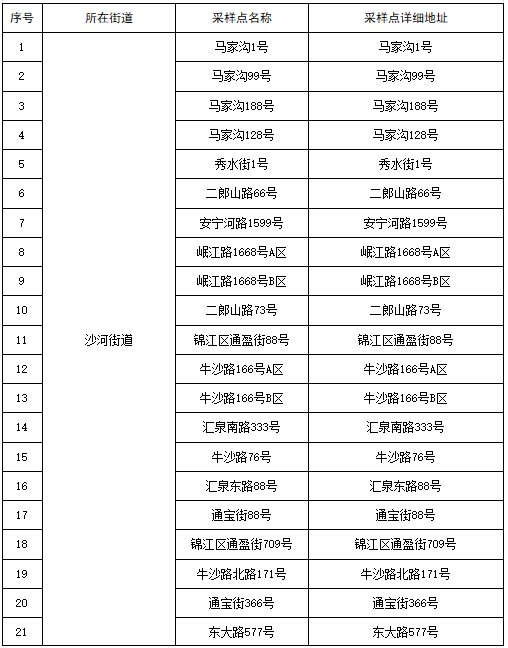 | 序号 | 所在街道 | 采样点名称 | 采样点详细地址 |
|---|---|---|---|
| 1 | 沙河街道 | 马家沟1号 | 马家沟1号 |
| 2 | | 马家沟99号 | 马家沟99号 |
| 3 | | 马家沟188号 | 马家沟188号 |
| 4 | | 马家沟128号 | 马家沟128号 |
| 5 | | 秀水街1号 | 秀水街1号 |
| 6 | | 二郎山路66号 | 二郎山路66号 |
| 7 | | 安宁河路1599号 | 安宁河路1599号 |
| 8 | | 岷江路1668号A区 | 岷江路1668号A区 |
| 9 | | 岷江路1668号B区 | 岷江路1668号B区 |
| 10 | | 二郎山路73号 | 二郎山路73号 |
| 11 | | 锦江区通盈街88号 | 锦江区通盈街88号 |
| 12 | | 牛沙路166号A区 | 牛沙路166号A区 |
| 13 | | 牛沙路166号B区 | 牛沙路166号B区 |
| 14 | | 汇泉南路333号 | 汇泉南路333号 |
| 15 | | 牛沙路76号 | 牛沙路76号 |
| 16 | | 汇泉东路88号 | 汇泉东路88号 |
| 17 | | 通宝街88号 | 通宝街88号 |
| 18 | | 锦江区通盈街709号 | 锦江区通盈街709号 |
| 19 | | 牛沙路北路171号 | 牛沙路北路171号 |
| 20 | | 通宝街366号 | 通宝街366号 |
| 21 | | 东大路577号 | 东大路577号 |